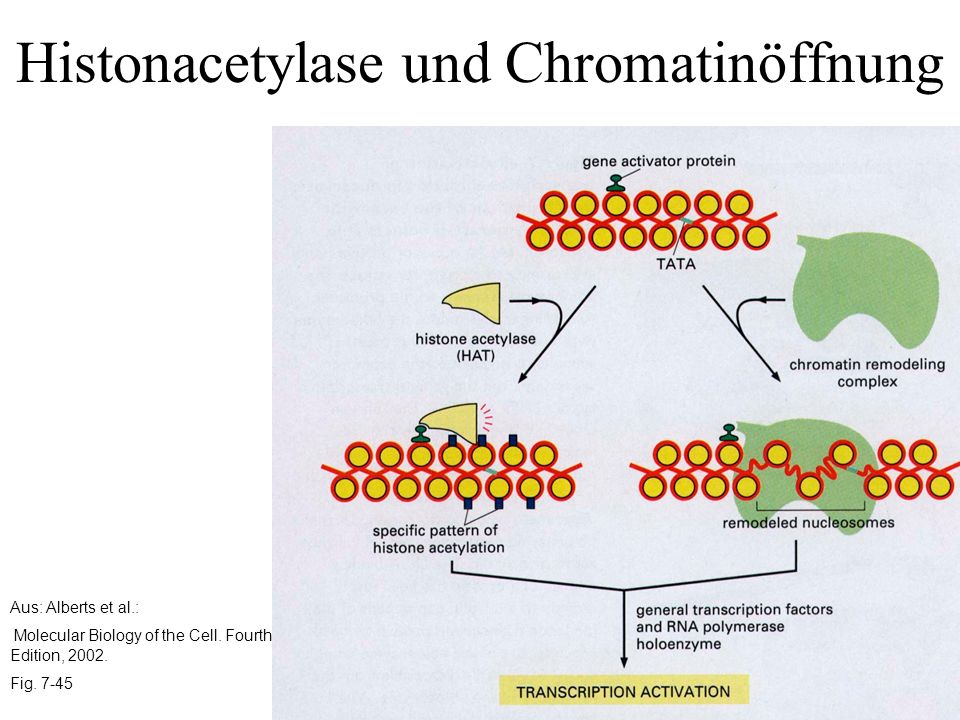 Histonacetylase und Chromatinöffnung

gene activator protein

TATA

histone acetylase (HAT)

chromatin remodeling complex

specific pattern of histone acetylation

remodeled nucleosomes

general transcription factors and RNA polymerase holoenzyme

TRANSCRIPTION ACTIVATION

Aus: Alberts et al.:

Molecular Biology of the Cell. Fourth Edition, 2002.

Fig. 7-45